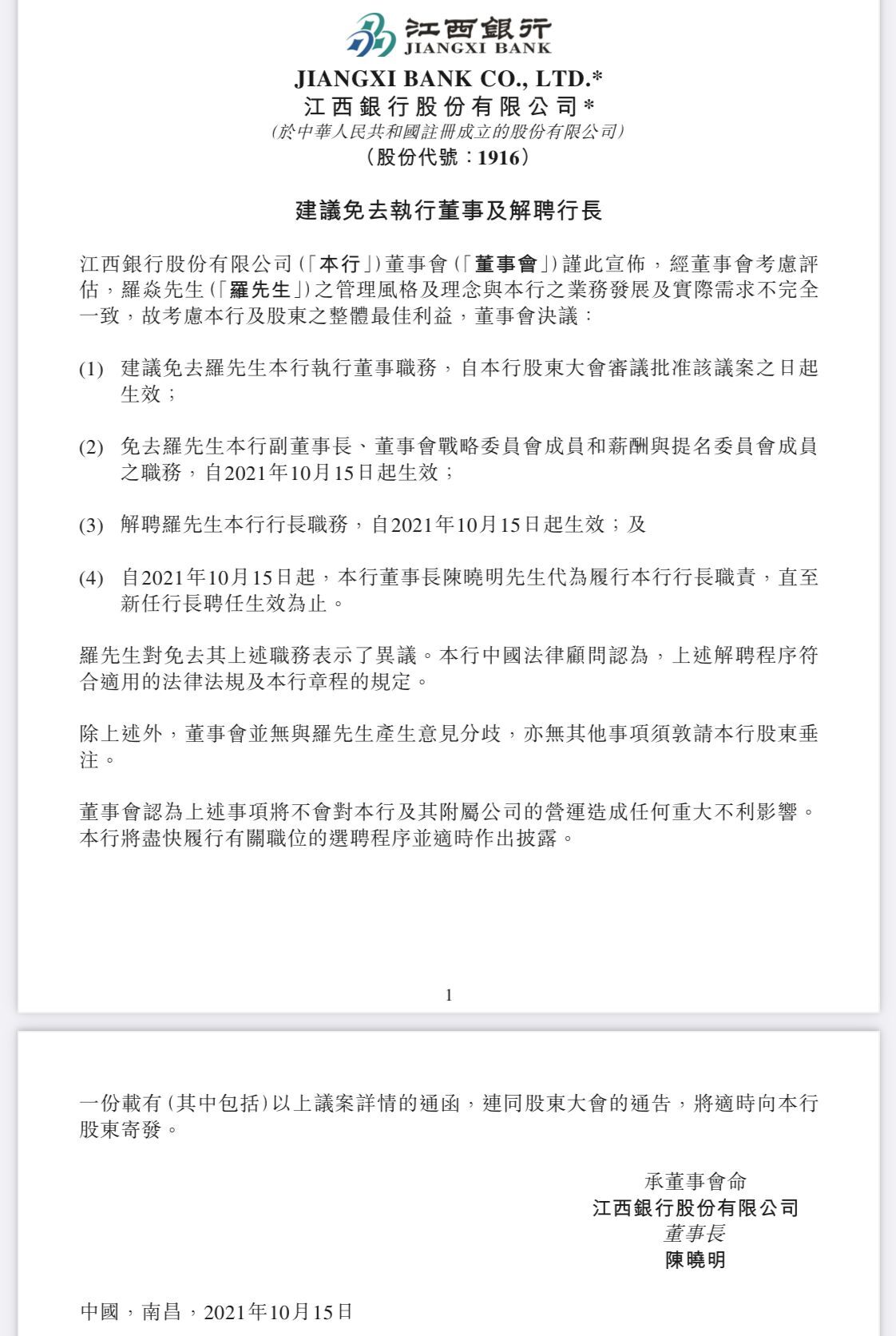 江西銀行
JIANGXI BANK

JIANGXI BANK CO., LTD.*
江西銀行股份有限公司*
(於中華人民共和國註冊成立的股份有限公司)
(股份代號:1916)

建議免去執行董事及解聘行長

江西銀行股份有限公司(「本行」)董事會(「董事會」)謹此宣佈,經董事會考慮評估,羅焱先生(「羅先生」)之管理風格及理念與本行之業務發展及實際需求不完全一致,故考慮本行及股東之整體最佳利益,董事會決議:

(1) 建議免去羅先生本行執行董事職務,自本行股東大會審議批准該議案之日起生效;

(2) 免去羅先生本行副董事長、董事會戰略委員會成員和薪酬與提名委員會成員之職務,自2021年10月15日起生效;

(3) 解聘羅先生本行行長職務,自2021年10月15日起生效;及

(4) 自2021年10月15日起,本行董事長陳曉明先生代為履行本行行長職責,直至新任行長聘任生效為止。

羅先生對免去其上述職務表示了異議。本行中國法律顧問認為,上述解聘程序符合適用的法律法規及本行章程的規定。

除上述外,董事會並無與羅先生產生意見分歧,亦無其他事項須敦請本行股東垂注。

董事會認為上述事項將不會對本行及其附屬公司的營運造成任何重大不利影響。本行將盡快履行有關職位的選聘程序並適時作出披露。

1

一份載有(其中包括)以上議案詳情的通函,連同股東大會的通告,將適時向本行股東寄發。

承董事會命
江西銀行股份有限公司
董事長
陳曉明

中國,南昌,2021年10月15日